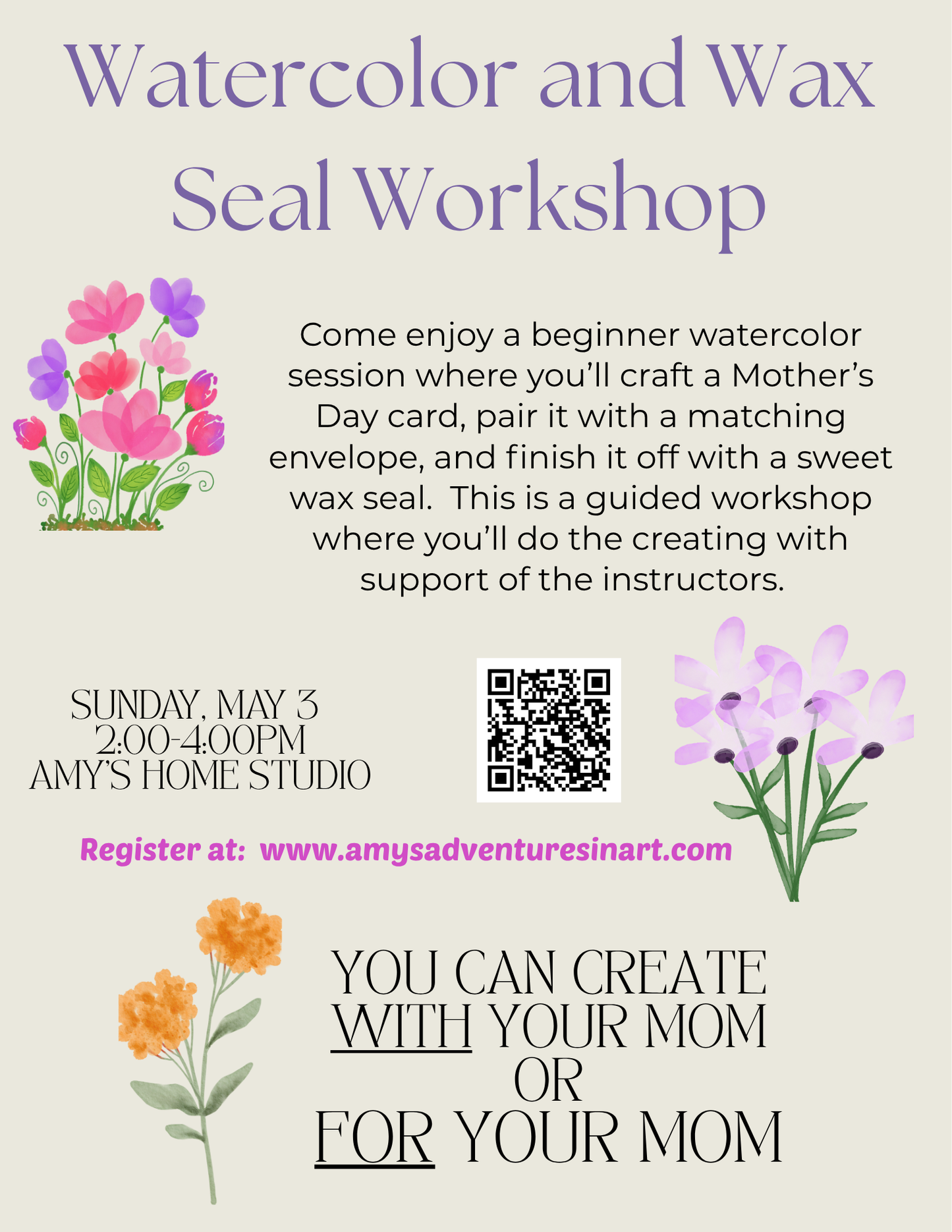 Watercolor and Wax Seal Workshop

Come enjoy a beginner watercolor session where you'll craft a Mother's Day card, pair it with a matching envelope, and finish it off with a sweet wax seal. This is a guided workshop where you'll do the creating with support of the instructors.

SUNDAY, MAY 3
2:00-4:00PM
AMY'S HOME STUDIO

Register at: www.amysadventuresinart.com

YOU CAN CREATE
WITH YOUR MOM
OR
FOR YOUR MOM